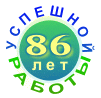 УСПЕШНОЙ
86
лет
РАБОТЫ